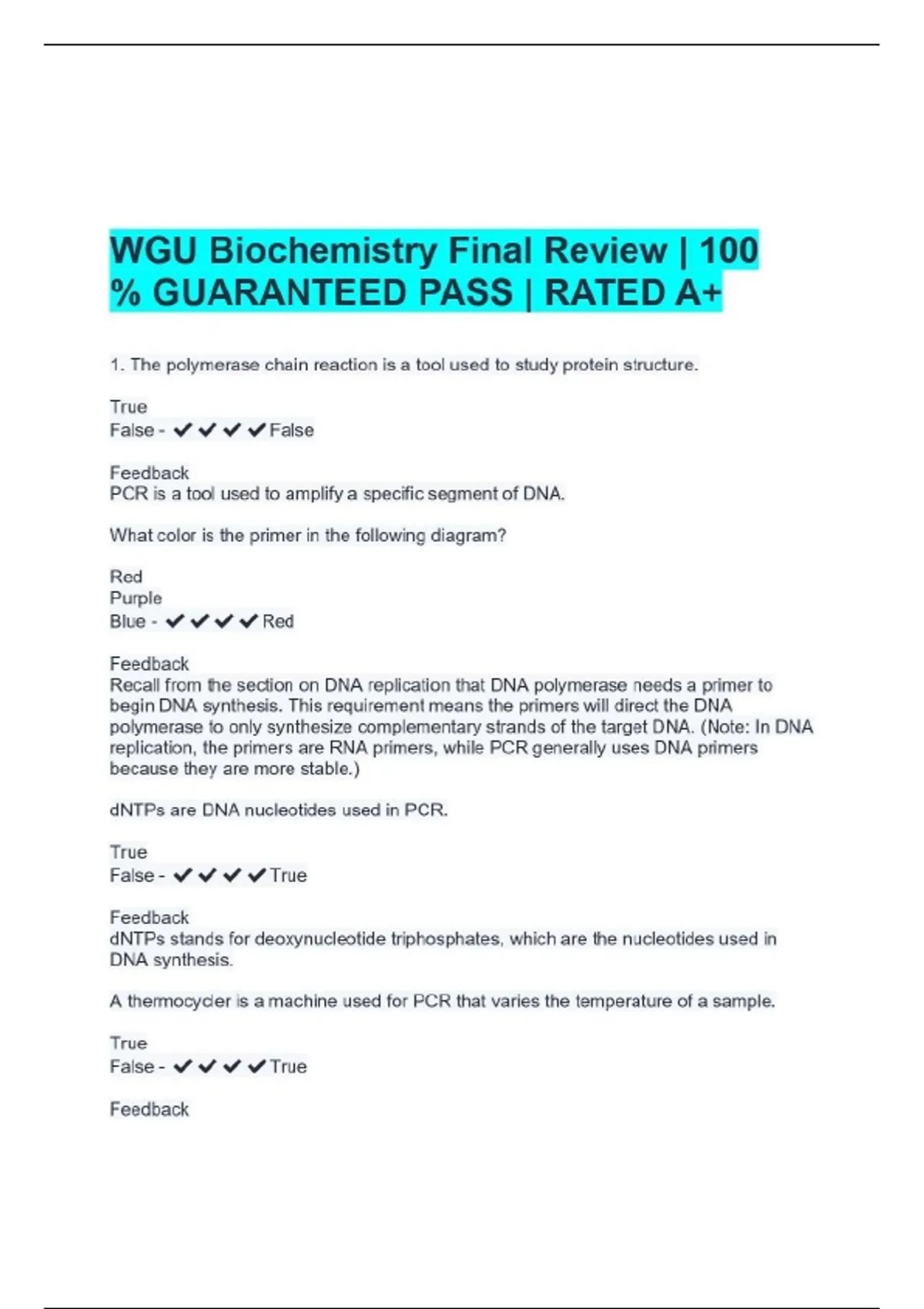 WGU Biochemistry Final Review | 100 % GUARANTEED PASS | RATED A+

1. The polymerase chain reaction is a tool used to study protein structure.

True
False - ✔✔✔✔False

Feedback
PCR is a tool used to amplify a specific segment of DNA.

What color is the primer in the following diagram?

Red
Purple
Blue - ✔✔✔✔Red

Feedback
Recall from the section on DNA replication that DNA polymerase needs a primer to begin DNA synthesis. This requirement means the primers will direct the DNA polymerase to only synthesize complementary strands of the target DNA. (Note: In DNA replication, the primers are RNA primers, while PCR generally uses DNA primers because they are more stable.)

dNTPs are DNA nucleotides used in PCR.

True
False - ✔✔✔✔True

Feedback
dNTPs stands for deoxynucleotide triphosphates, which are the nucleotides used in DNA synthesis.

A thermocycler is a machine used for PCR that varies the temperature of a sample.

True
False - ✔✔✔✔True

Feedback